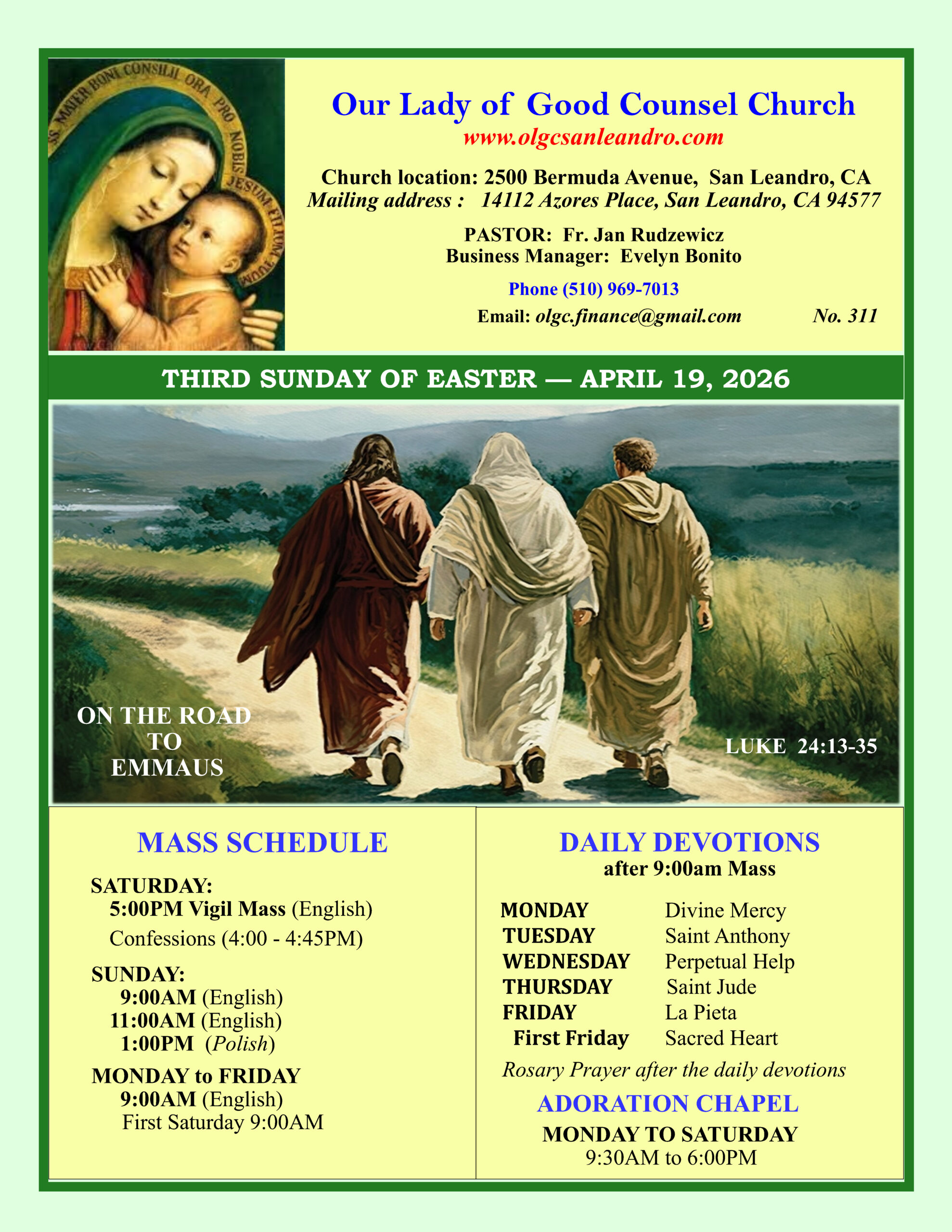 SS MATER BONI CONSILII ORA PRO NOBIS JESUM FILIUM TUUM

Our Lady of Good Counsel Church
www.olgcsanleandro.com

Church location: 2500 Bermuda Avenue, San Leandro, CA
Mailing address : 14112 Azores Place, San Leandro, CA 94577

PASTOR: Fr. Jan Rudzewicz
Business Manager: Evelyn Bonito

Phone (510) 969-7013

Email: olgc.finance@gmail.com No. 311

THIRD SUNDAY OF EASTER — APRIL 19, 2026

ON THE ROAD TO EMMAUS

LUKE 24:13-35

MASS SCHEDULE

SATURDAY:
5:00PM Vigil Mass (English)
Confessions (4:00 - 4:45PM)

SUNDAY:
9:00AM (English)
11:00AM (English)
1:00PM (Polish)

MONDAY to FRIDAY
9:00AM (English)
First Saturday 9:00AM

DAILY DEVOTIONS
after 9:00am Mass

| MONDAY | Divine Mercy |
|---|---|
| TUESDAY | Saint Anthony |
| WEDNESDAY | Perpetual Help |
| THURSDAY | Saint Jude |
| FRIDAY | La Pieta |
| First Friday | Sacred Heart |

Rosary Prayer after the daily devotions

ADORATION CHAPEL
MONDAY TO SATURDAY
9:30AM to 6:00PM